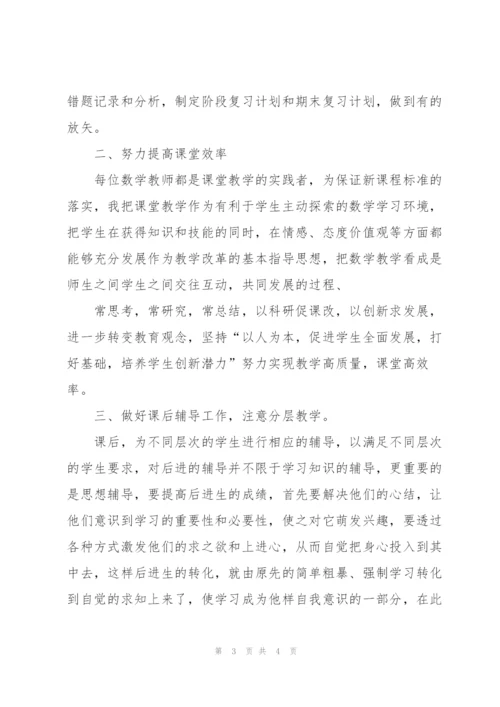 错题记录和分析，制定阶段复习计划和期末复习计划，做到有的放矢。

二、努力提高课堂效率

每位数学教师都是课堂教学的实践者，为保证新课程标准的落实，我把课堂教学作为有利于学生主动探索的数学学习环境，把学生在获得知识和技能的同时，在情感、态度价值观等方面都能够充分发展作为教学改革的基本指导思想，把数学教学看成是师生之间学生之间交往互动，共同发展的过程、

常思考，常研究，常总结，以科研促课改，以创新求发展，进一步转变教育观念，坚持“以人为本，促进学生全面发展，打好基础，培养学生创新潜力”努力实现教学高质量，课堂高效率。

三、做好课后辅导工作，注意分层教学。

课后，为不同层次的学生进行相应的辅导，以满足不同层次的学生要求，对后进的辅导并不限于学习知识的辅导，更重要的是思想辅导，要提高后进生的成绩，首先要解决他们的心结，让他们意识到学习的重要性和必要性，使之对它萌发兴趣，要透过各种方式激发他们的求之欲和上进心，从而自觉把身心投入到其中去，这样后进生的转化，就由原先的简单粗暴、强制学习转化到自觉的求知上来了，使学习成为他样自我意识的一部分，在此

第 3 页 共 4 页